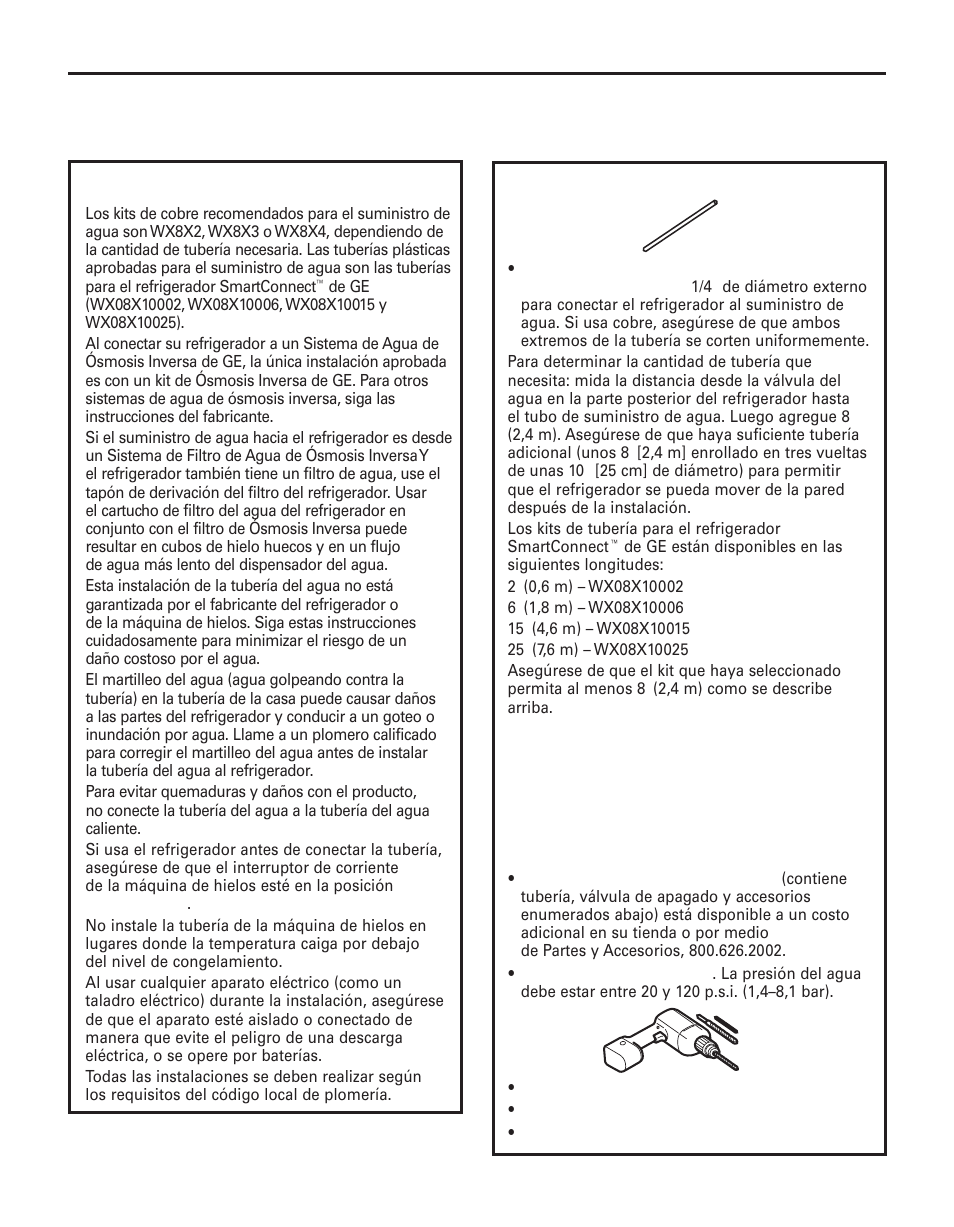 Los kits de cobre recomendados para el suministro de agua son WX8X2, WX8X3 o WX8X4, dependiendo de la cantidad de tubería necesaria. Las tuberías plásticas aprobadas para el suministro de agua son las tuberías para el refrigerador SmartConnect™ de GE (WX08X10002, WX08X10006, WX08X10015 y WX08X10025).

Al conectar su refrigerador a un Sistema de Agua de Ósmosis Inversa de GE, la única instalación aprobada es con un kit de Ósmosis Inversa de GE. Para otros sistemas de agua de ósmosis inversa, siga las instrucciones del fabricante.

Si el suministro de agua hacia el refrigerador es desde un Sistema de Filtro de Agua de Ósmosis Inversa Y el refrigerador también tiene un filtro de agua, use el tapón de derivación del filtro del refrigerador. Usar el cartucho de filtro del agua del refrigerador en conjunto con el filtro de Ósmosis Inversa puede resultar en cubos de hielo huecos y en un flujo de agua más lento del dispensador del agua.

Esta instalación de la tubería del agua no está garantizada por el fabricante del refrigerador o de la máquina de hielos. Siga estas instrucciones cuidadosamente para minimizar el riesgo de un daño costoso por el agua.

El martilleo del agua (agua golpeando contra la tubería) en la tubería de la casa puede causar daños a las partes del refrigerador y conducir a un goteo o inundación por agua. Llame a un plomero calificado para corregir el martilleo del agua antes de instalar la tubería del agua al refrigerador.

Para evitar quemaduras y daños con el producto, no conecte la tubería del agua a la tubería del agua caliente.

Si usa el refrigerador antes de conectar la tubería, asegúrese de que el interruptor de corriente de la máquina de hielos esté en la posición .

No instale la tubería de la máquina de hielos en lugares donde la temperatura caiga por debajo del nivel de congelamiento.

Al usar cualquier aparato eléctrico (como un taladro eléctrico) durante la instalación, asegúrese de que el aparato esté aislado o conectado de manera que evite el peligro de una descarga eléctrica, o se opere por baterías.

Todas las instalaciones se deben realizar según los requisitos del código local de plomería.

• 1/4 de diámetro externo para conectar el refrigerador al suministro de agua. Si usa cobre, asegúrese de que ambos extremos de la tubería se corten uniformemente.

Para determinar la cantidad de tubería que necesita: mida la distancia desde la válvula del agua en la parte posterior del refrigerador hasta el tubo de suministro de agua. Luego agregue 8 (2,4 m). Asegúrese de que haya suficiente tubería adicional (unos 8 [2,4 m] enrollado en tres vueltas de unas 10 [25 cm] de diámetro) para permitir que el refrigerador se pueda mover de la pared después de la instalación.

Los kits de tubería para el refrigerador SmartConnect™ de GE están disponibles en las siguientes longitudes:

2 (0,6 m) – WX08X10002
6 (1,8 m) – WX08X10006
15 (4,6 m) – WX08X10015
25 (7,6 m) – WX08X10025

Asegúrese de que el kit que haya seleccionado permita al menos 8 (2,4 m) como se describe arriba.

• (contiene tubería, válvula de apagado y accesorios enumerados abajo) está disponible a un costo adicional en su tienda o por medio de Partes y Accesorios, 800.626.2002.

• . La presión del agua debe estar entre 20 y 120 p.s.i. (1,4–8,1 bar).

•
•
•